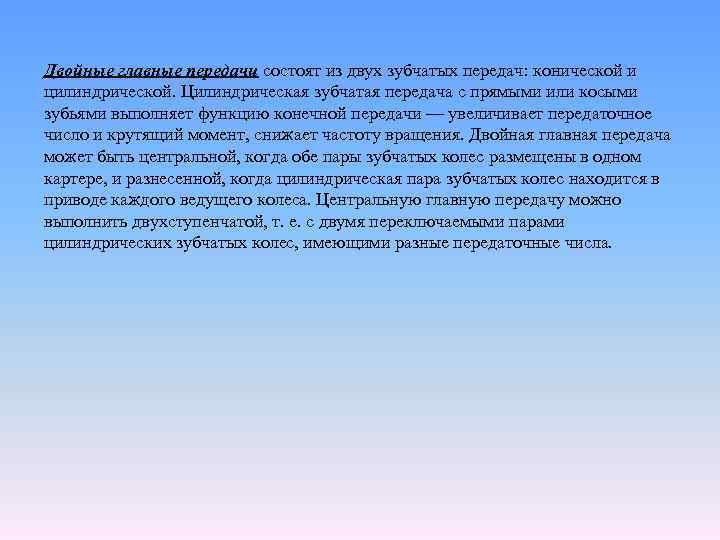 Двойные главные передачи состоят из двух зубчатых передач: конической и цилиндрической. Цилиндрическая зубчатая передача с прямыми или косыми зубьями выполняет функцию конечной передачи — увеличивает передаточное число и крутящий момент, снижает частоту вращения. Двойная главная передача может быть центральной, когда обе пары зубчатых колес размещены в одном картере, и разнесенной, когда цилиндрическая пара зубчатых колес находится в приводе каждого ведущего колеса. Центральную главную передачу можно выполнить двухступенчатой, т. е. с двумя переключаемыми парами цилиндрических зубчатых колес, имеющими разные передаточные числа.